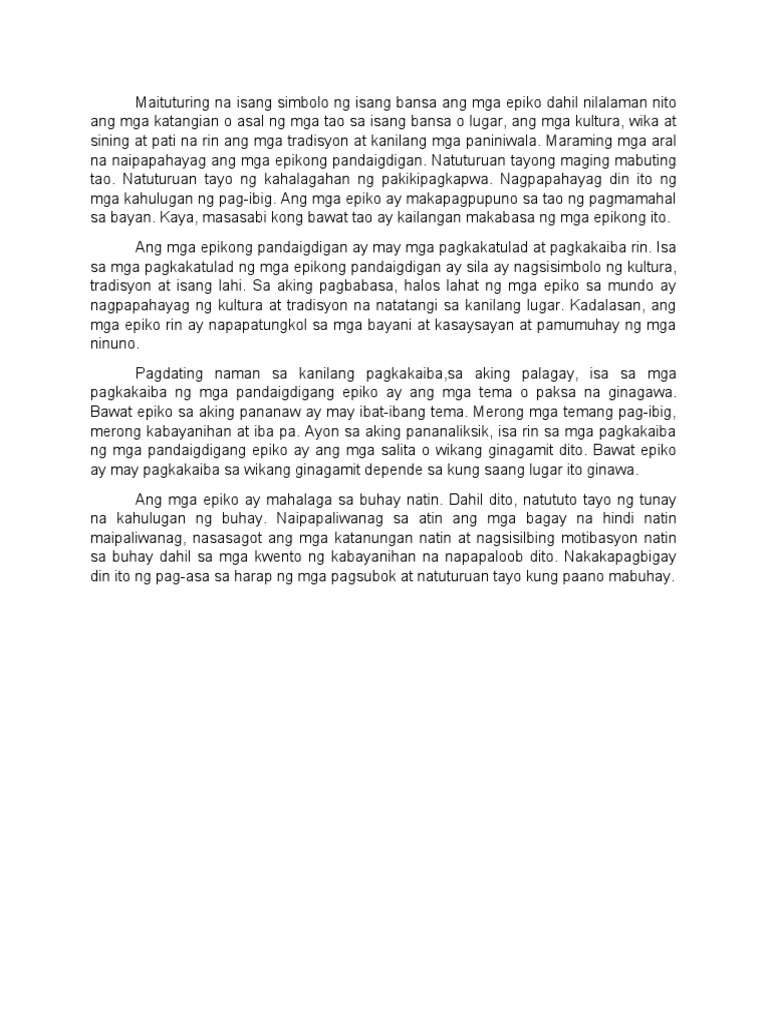 Maituturing na isang simbolo ng isang bansa ang mga epiko dahil nilalaman nito ang mga katangian o asal ng mga tao sa isang bansa o lugar, ang mga kultura, wika at sining at pati na rin ang mga tradisyon at kanilang mga paniniwala. Maraming mga aral na naipapahayag ang mga epikong pandaigdigan. Natuturuan tayong maging mabuting tao. Natuturuan tayo ng kahalagahan ng pakikipagkapwa. Nagpapahayag din ito ng mga kahulugan ng pag-ibig. Ang mga epiko ay makapagpupuno sa tao ng pagmamahal sa bayan. Kaya, masasabi kong bawat tao ay kailangan makabasa ng mga epikong ito.

Ang mga epikong pandaigdigan ay may mga pagkakatulad at pagkakaiba rin. Isa sa mga pagkakatulad ng mga epikong pandaigdigan ay sila ay nagsisimbolo ng kultura, tradisyon at isang lahi. Sa aking pagbabasa, halos lahat ng mga epiko sa mundo ay nagpapahayag ng kultura at tradisyon na natatangi sa kanilang lugar. Kadalasan, ang mga epiko rin ay napapatungkol sa mga bayani at kasaysayan at pamumuhay ng mga ninuno.

Pagdating naman sa kanilang pagkakaiba,sa aking palagay, isa sa mga pagkakaiba ng mga pandaigdigang epiko ay ang mga tema o paksa na ginagawa. Bawat epiko sa aking pananaw ay may ibat-ibang tema. Merong mga temang pag-ibig, merong kabayanihan at iba pa. Ayon sa aking pananaliksik, isa rin sa mga pagkakaiba ng mga pandaigdigang epiko ay ang mga salita o wikang ginagamit dito. Bawat epiko ay may pagkakaiba sa wikang ginagamit depende sa kung saang lugar ito ginawa.

Ang mga epiko ay mahalaga sa buhay natin. Dahil dito, natututo tayo ng tunay na kahulugan ng buhay. Naipapaliwanag sa atin ang mga bagay na hindi natin maipaliwanag, nasasagot ang mga katanungan natin at nagsisilbing motibasyon natin sa buhay dahil sa mga kwento ng kabayanihan na napapaloob dito. Nakakapagbigay din ito ng pag-asa sa harap ng mga pagsubok at natuturuan tayo kung paano mabuhay.